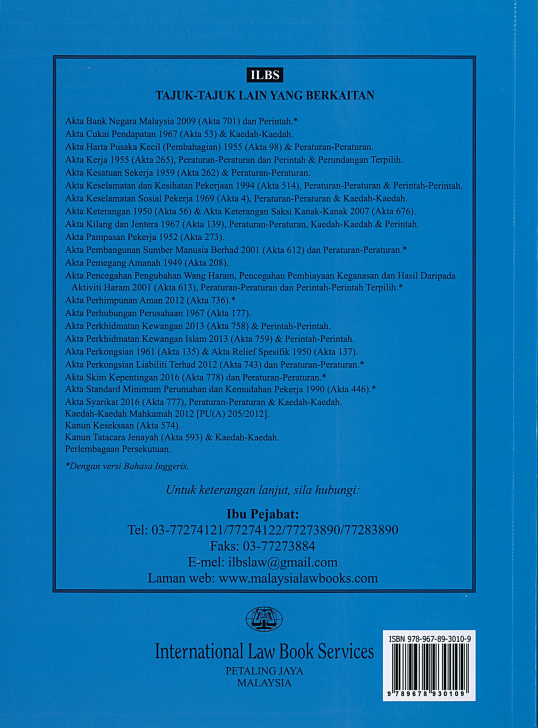 ILBS

TAJUK-TAJUK LAIN YANG BERKAITAN

Akta Bank Negara Malaysia 2009 (Akta 701) dan Perintah.*
Akta Cukai Pendapatan 1967 (Akta 53) & Kaedah-Kaedah.
Akta Harta Pusaka Kecil (Pembahagian) 1955 (Akta 98) & Peraturan-Peraturan.
Akta Kerja 1955 (Akta 265), Peraturan-Peraturan dan Perintah & Perundangan Terpilih.
Akta Kesatuan Sekerja 1959 (Akta 262) & Peraturan-Peraturan.
Akta Keselamatan dan Kesihatan Pekerjaan 1994 (Akta 514), Peraturan-Peraturan & Perintah-Perintah.
Akta Keselamatan Sosial Pekerja 1969 (Akta 4), Peraturan-Peraturan & Kaedah-Kaedah.
Akta Keterangan 1950 (Akta 56) & Akta Keterangan Saksi Kanak-Kanak 2007 (Akta 676).
Akta Kilang dan Jentera 1967 (Akta 139), Peraturan-Peraturan, Kaedah-Kaedah & Perintah.
Akta Pampasan Pekerja 1952 (Akta 273).
Akta Pembangunan Sumber Manusia Berhad 2001 (Akta 612) dan Peraturan-Peraturan.*
Akta Pemegang Amanah 1949 (Akta 208).
Akta Pencegahan Pengubahan Wang Haram, Pencegahan Pembiayaan Keganasan dan Hasil Daripada Aktiviti Haram 2001 (Akta 613), Peraturan-Peraturan dan Perintah-Perintah Terpilih.*
Akta Perhimpunan Aman 2012 (Akta 736).*
Akta Perhubungan Perusahaan 1967 (Akta 177).
Akta Perkhidmatan Kewangan 2013 (Akta 758) & Perintah-Perintah.
Akta Perkhidmatan Kewangan Islam 2013 (Akta 759) & Perintah-Perintah.
Akta Perkongsian 1961 (Akta 135) & Akta Relief Spesifik 1950 (Akta 137).
Akta Perkongsian Liabiliti Terhad 2012 (Akta 743) dan Peraturan-Peraturan.*
Akta Skim Kepentingan 2016 (Akta 778) dan Peraturan-Peraturan.*
Akta Standard Minimum Perumahan dan Kemudahan Pekerja 1990 (Akta 446).*
Akta Syarikat 2016 (Akta 777), Peraturan-Peraturan & Kaedah-Kaedah.
Kaedah-Kaedah Mahkamah 2012 [PU(A) 205/2012].
Kanun Keseksaan (Akta 574).
Kanun Tatacara Jenayah (Akta 593) & Kaedah-Kaedah.
Perlembagaan Persekutuan.

*Dengan versi Bahasa Inggeris.

Untuk keterangan lanjut, sila hubungi:

Ibu Pejabat:
Tel: 03-77274121/77274122/77273890/77283890
Faks: 03-77273884
E-mel: ilbslaw@gmail.com
Laman web: www.malaysialawbooks.com

International Law Book Services
PETALING JAYA
MALAYSIA

ISBN 978-967-89-3010-9
9 789678 930109